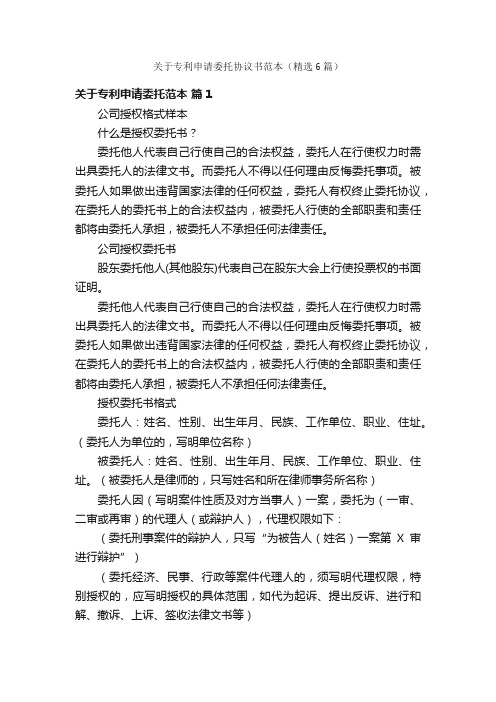 关于专利申请委托协议书范本（精选6篇）

关于专利申请委托范本 篇1

公司授权格式样本

什么是授权委托书？

委托他人代表自己行使自己的合法权益，委托人在行使权力时需出具委托人的法律文书。而委托人不得以任何理由反悔委托事项。被委托人如果做出违背国家法律的任何权益，委托人有权终止委托协议，在委托人的委托书上的合法权益内，被委托人行使的全部职责和责任都将由委托人承担，被委托人不承担任何法律责任。

公司授权委托书

股东委托他人(其他股东)代表自己在股东大会上行使投票权的书面证明。

委托他人代表自己行使自己的合法权益，委托人在行使权力时需出具委托人的法律文书。而委托人不得以任何理由反悔委托事项。被委托人如果做出违背国家法律的任何权益，委托人有权终止委托协议，在委托人的委托书上的合法权益内，被委托人行使的全部职责和责任都将由委托人承担，被委托人不承担任何法律责任。

授权委托书格式

委托人：姓名、性别、出生年月、民族、工作单位、职业、住址。（委托人为单位的，写明单位名称）

被委托人：姓名、性别、出生年月、民族、工作单位、职业、住址。（被委托人是律师的，只写姓名和所在律师事务所名称）

委托人因（写明案件性质及对方当事人）一案，委托为（一审、二审或再审）的代理人（或辩护人），代理权限如下：

（委托刑事案件的辩护人，只写“为被告人（姓名）一案第 X 审进行辩护”）

（委托经济、民事、行政等案件代理人的，须写明代理权限，特别授权的，应写明授权的具体范围，如代为起诉、提出反诉、进行和解、撤诉、上诉、签收法律文书等）